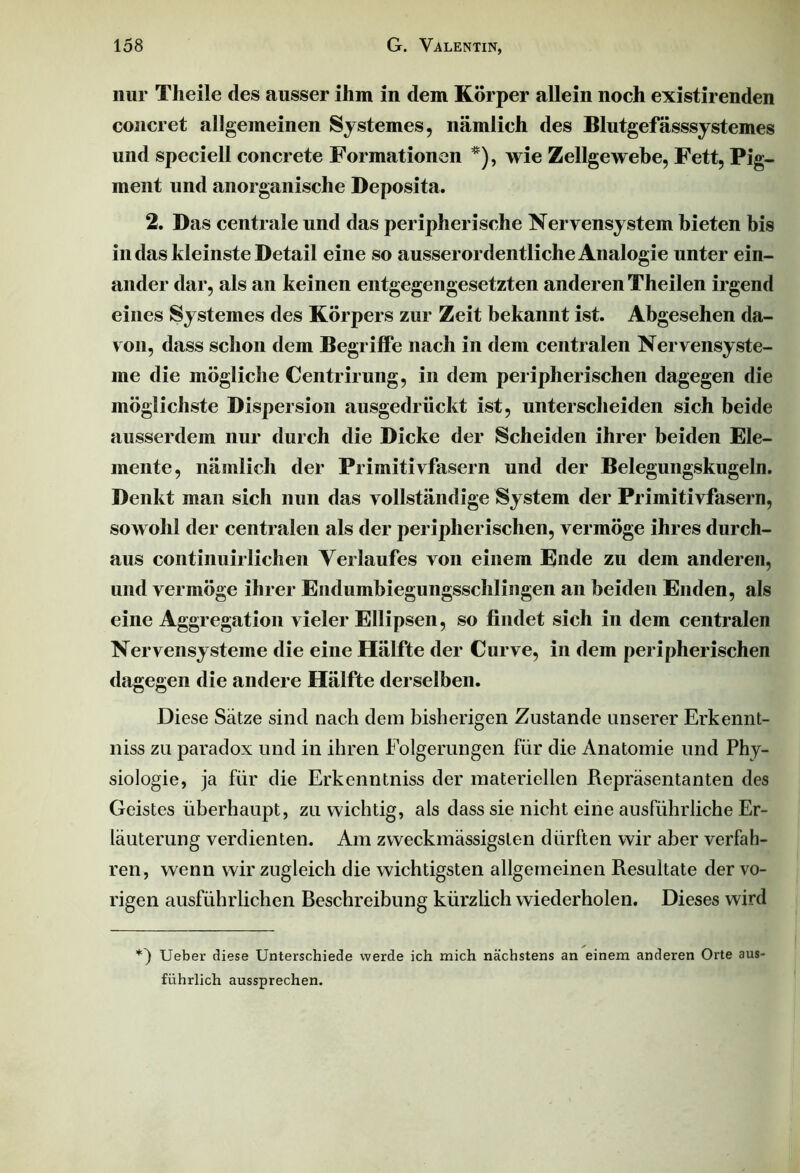 158 G. Valentin,

nur Theile des ausser ihm in dem Körper allein noch existirenden concret allgemeinen Systemes, nämlich des Blutgefässsystemes und speciell concrete Formationen *), wie Zellgewebe, Fett, Pigment und anorganische Deposita.

2. Das centrale und das peripherische Nervensystem bieten bis in das kleinste Detail eine so ausserordentliche Analogie unter einander dar, als an keinen entgegengesetzten anderen Theilen irgend eines Systemes des Körpers zur Zeit bekannt ist. Abgesehen davon, dass schon dem Begriffe nach in dem centralen Nervensysteme die mögliche Centrirung, in dem peripherischen dagegen die möglichste Dispersion ausgedrückt ist, unterscheiden sich beide ausserdem nur durch die Dicke der Scheiden ihrer beiden Elemente, nämlich der Primitivfasern und der Belegungskugeln. Denkt man sich nun das vollständige System der Primitivfasern, sowohl der centralen als der peripherischen, vermöge ihres durchaus continuirlichen Verlaufes von einem Ende zu dem anderen, und vermöge ihrer Endumbiegungsschlingen an beiden Enden, als eine Aggregation vieler Ellipsen, so findet sich in dem centralen Nervensysteme die eine Hälfte der Curve, in dem peripherischen dagegen die andere Hälfte derselben.

Diese Sätze sind nach dem bisherigen Zustande unserer Erkenntniss zu paradox und in ihren Folgerungen für die Anatomie und Physiologie, ja für die Erkenntniss der materiellen Repräsentanten des Geistes überhaupt, zu wichtig, als dass sie nicht eine ausführliche Erläuterung verdienten. Am zweckmässigsten dürften wir aber verfahren, wenn wir zugleich die wichtigsten allgemeinen Resultate der vorigen ausführlichen Beschreibung kürzlich wiederholen. Dieses wird

*) Ueber diese Unterschiede werde ich mich nächstens an einem anderen Orte ausführlich aussprechen.